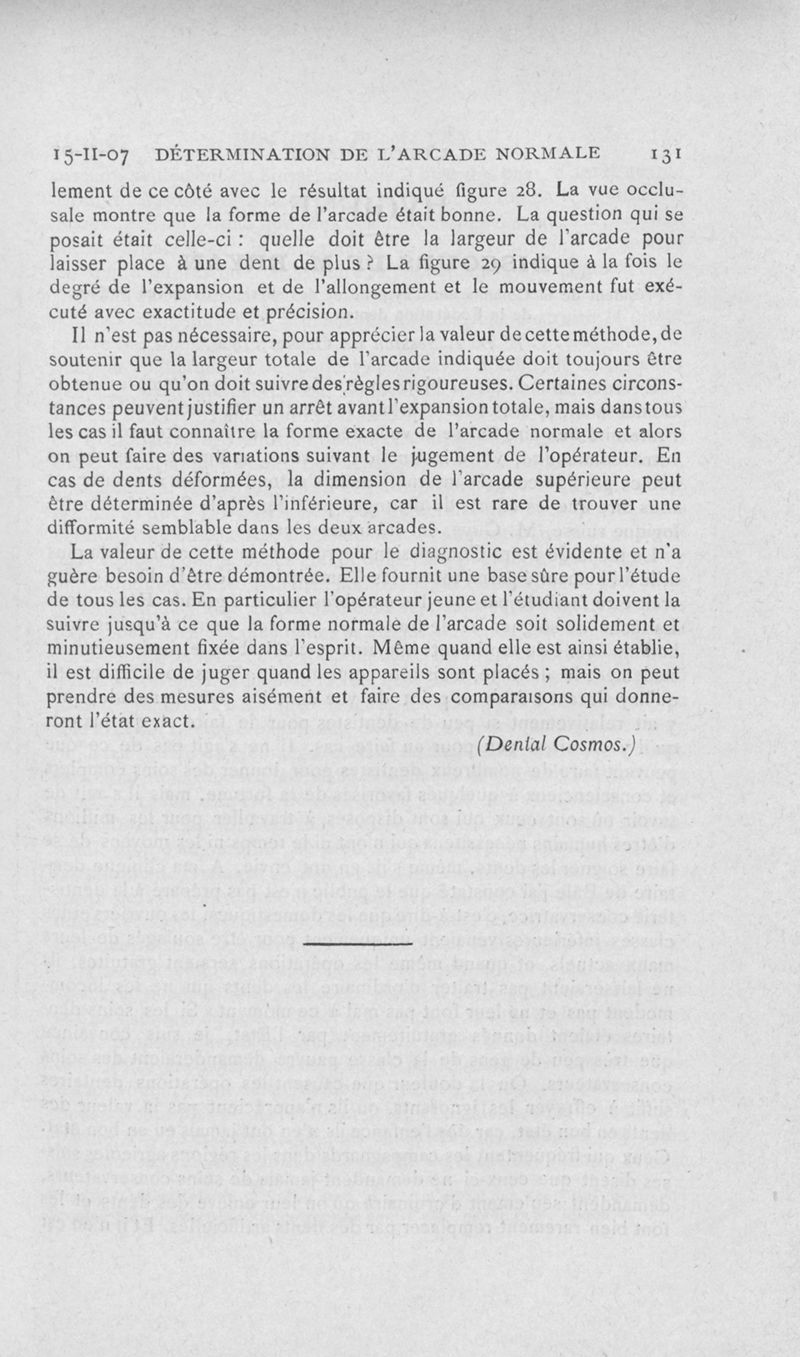 15-II-07 DÉTERMINATION DE L'ARCADE NORMALE 131

lement de ce côté avec le résultat indiqué figure 28. La vue occlusale montre que la forme de l'arcade était bonne. La question qui se posait était celle-ci : quelle doit être la largeur de l'arcade pour laisser place à une dent de plus ? La figure 29 indique à la fois le degré de l'expansion et de l'allongement et le mouvement fut exécuté avec exactitude et précision.

Il n'est pas nécessaire, pour apprécier la valeur de cette méthode, de soutenir que la largeur totale de l'arcade indiquée doit toujours être obtenue ou qu'on doit suivre des règles rigoureuses. Certaines circonstances peuvent justifier un arrêt avant l'expansion totale, mais dans tous les cas il faut connaître la forme exacte de l'arcade normale et alors on peut faire des variations suivant le jugement de l'opérateur. En cas de dents déformées, la dimension de l'arcade supérieure peut être déterminée d'après l'inférieure, car il est rare de trouver une difformité semblable dans les deux arcades.

La valeur de cette méthode pour le diagnostic est évidente et n'a guère besoin d'être démontrée. Elle fournit une base sûre pour l'étude de tous les cas. En particulier l'opérateur jeune et l'étudiant doivent la suivre jusqu'à ce que la forme normale de l'arcade soit solidement et minutieusement fixée dans l'esprit. Même quand elle est ainsi établie, il est difficile de juger quand les appareils sont placés ; mais on peut prendre des mesures aisément et faire des comparaisons qui donneront l'état exact.

(Dental Cosmos.)